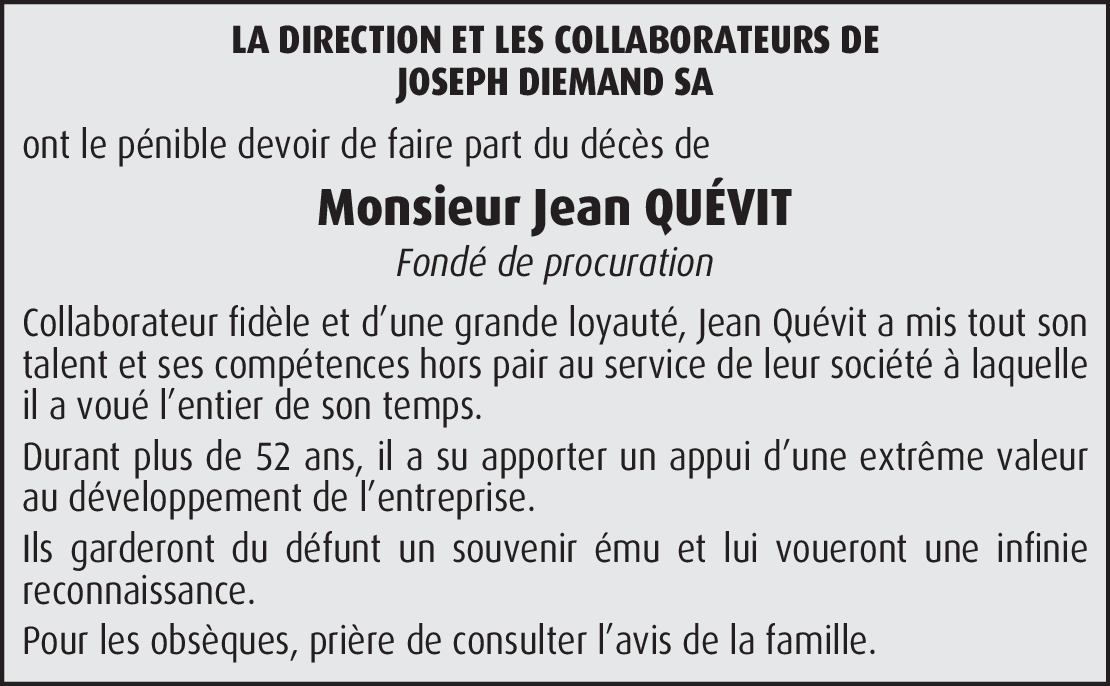 LA DIRECTION ET LES COLLABORATEURS DE
JOSEPH DIEMAND SA

ont le pénible devoir de faire part du décès de

Monsieur Jean QUÉVIT

Fondé de procuration

Collaborateur fidèle et d'une grande loyauté, Jean Quévit a mis tout son talent et ses compétences hors pair au service de leur société à laquelle il a voué l'entier de son temps.

Durant plus de 52 ans, il a su apporter un appui d'une extrême valeur au développement de l'entreprise.

Ils garderont du défunt un souvenir ému et lui voueront une infinie reconnaissance.

Pour les obsèques, prière de consulter l'avis de la famille.